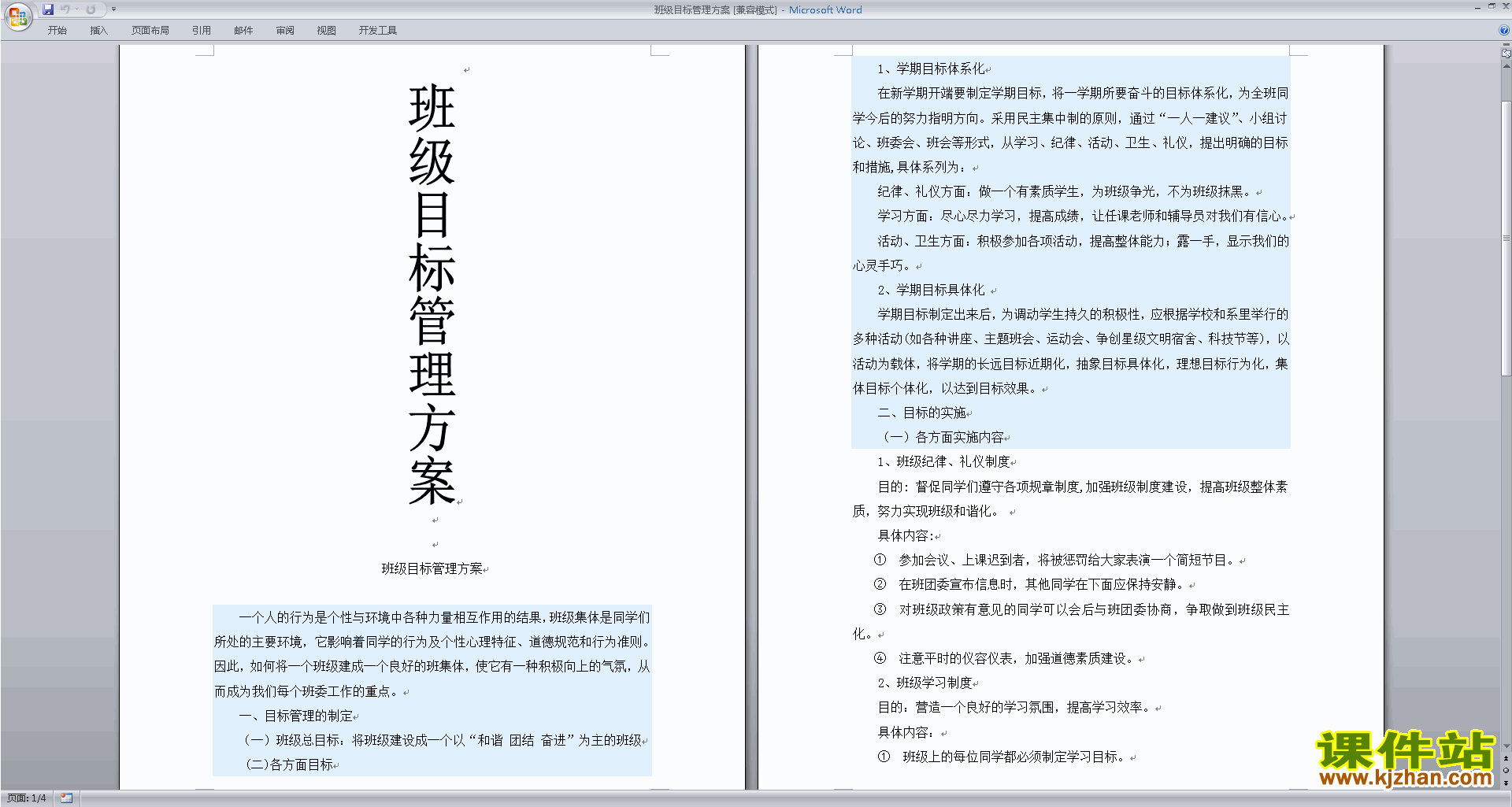 班级目标管理方案 [兼容模式] - Microsoft Word

开始 插入 页面布局 引用 邮件 审阅 视图 开发工具

班级目标管理方案

班级目标管理方案

一个人的行为是个性与环境中各种力量相互作用的结果，班级集体是同学们所处的主要环境，它影响着同学的行为及个性心理特征、道德规范和行为准则。因此，如何将一个班级建成一个良好的班集体，使它有一种积极向上的气氛，从而成为我们每个班委工作的重点。

一、目标管理的制定

（一）班级总目标：将班级建设成一个以“和谐 团结 奋进”为主的班级

（二）各方面目标

1、学期目标体系化

在新学期开端要制定学期目标，将一学期所要奋斗的目标体系化，为全班同学今后的努力指明方向。采用民主集中制的原则，通过“一人一建议”、小组讨论、班委会、班会等形式，从学习、纪律、活动、卫生、礼仪，提出明确的目标和措施，具体系列为：

纪律、礼仪方面：做一个有素质学生，为班级争光，不为班级抹黑。

学习方面：尽心尽力学习，提高成绩，让任课老师和辅导员对我们有信心。

活动、卫生方面：积极参加各项活动，提高整体能力；露一手，显示我们的心灵手巧。

2、学期目标具体化

学期目标制定出来后，为调动学生持久的积极性，应根据学校和系里举行的多种活动(如各种讲座、主题班会、运动会、争创星级文明宿舍、科技节等)，以活动为载体，将学期的长远目标近期化，抽象目标具体化，理想目标行为化，集体目标个体化，以达到目标效果。

二、目标的实施

（一）各方面实施内容

1、班级纪律、礼仪制度

目的：督促同学们遵守各项规章制度，加强班级制度建设，提高班级整体素质，努力实现班级和谐化。

具体内容：

① 参加会议、上课迟到者，将被惩罚给大家表演一个简短节目。

② 在班团委宣布信息时，其他同学在下面应保持安静。

③ 对班级政策有意见的同学可以会后与班团委协商，争取做到班级民主化。

④ 注意平时的仪容仪表，加强道德素质建设。

2、班级学习制度

目的：营造一个良好的学习氛围，提高学习效率。

具体内容：

① 班级上的每位同学都必须制定学习目标。

页面: 1/4

课件站
www.kjzhan.com